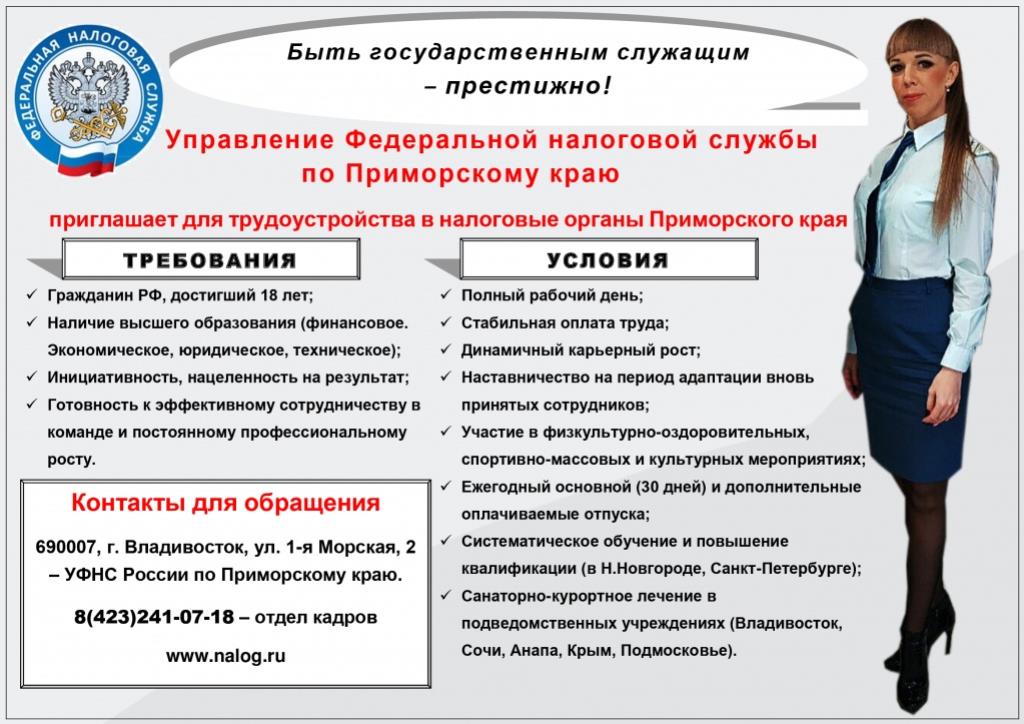 ФЕДЕРАЛЬНАЯ НАЛОГОВАЯ СЛУЖБА

Быть государственным служащим
– престижно!

Управление Федеральной налоговой службы
по Приморскому краю

приглашает для трудоустройства в налоговые органы Приморского края

ТРЕБОВАНИЯ

✓ Гражданин РФ, достигший 18 лет;
✓ Наличие высшего образования (финансовое. Экономическое, юридическое, техническое);
✓ Инициативность, нацеленность на результат;
✓ Готовность к эффективному сотрудничеству в команде и постоянному профессиональному росту.

Контакты для обращения

690007, г. Владивосток, ул. 1-я Морская, 2 – УФНС России по Приморскому краю.

8(423)241-07-18 – отдел кадров

www.nalog.ru

УСЛОВИЯ

✓ Полный рабочий день;
✓ Стабильная оплата труда;
✓ Динамичный карьерный рост;
✓ Наставничество на период адаптации вновь принятых сотрудников;
✓ Участие в физкультурно-оздоровительных, спортивно-массовых и культурных мероприятиях;
✓ Ежегодный основной (30 дней) и дополнительные оплачиваемые отпуска;
✓ Систематическое обучение и повышение квалификации (в Н.Новгороде, Санкт-Петербурге);
✓ Санаторно-курортное лечение в подведомственных учреждениях (Владивосток, Сочи, Анапа, Крым, Подмосковье).